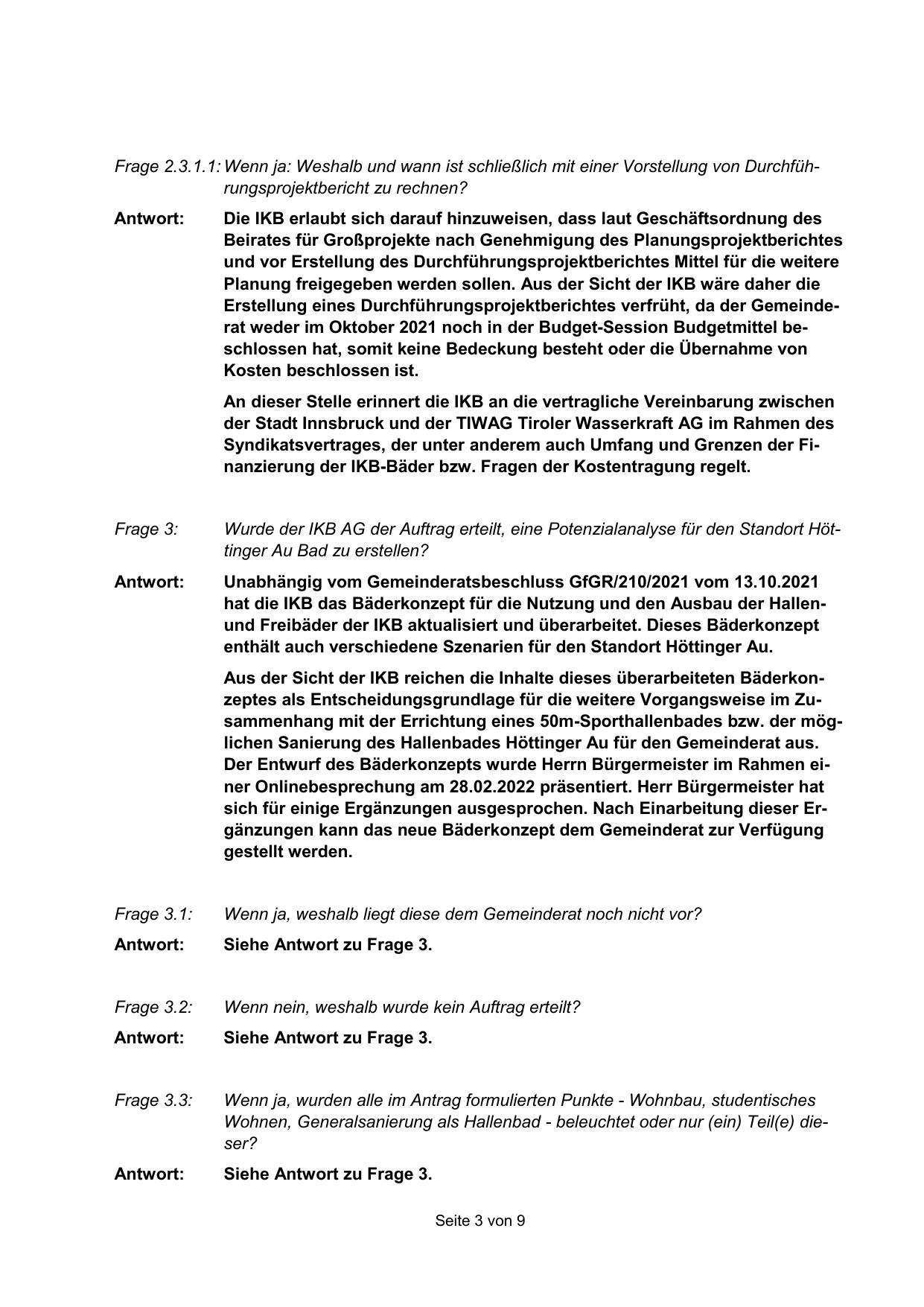 Frage 2.3.1.1: Wenn ja: Weshalb und wann ist schließlich mit einer Vorstellung von Durchführungsprojektbericht zu rechnen?

Antwort: Die IKB erlaubt sich darauf hinzuweisen, dass laut Geschäftsordnung des Beirates für Großprojekte nach Genehmigung des Planungsprojektberichtes und vor Erstellung des Durchführungsprojektberichtes Mittel für die weitere Planung freigegeben werden sollen. Aus der Sicht der IKB wäre daher die Erstellung eines Durchführungsprojektberichtes verfrüht, da der Gemeinderat weder im Oktober 2021 noch in der Budget-Session Budgetmittel beschlossen hat, somit keine Bedeckung besteht oder die Übernahme von Kosten beschlossen ist.

An dieser Stelle erinnert die IKB an die vertragliche Vereinbarung zwischen der Stadt Innsbruck und der TIWAG Tiroler Wasserkraft AG im Rahmen des Syndikatsvertrages, der unter anderem auch Umfang und Grenzen der Finanzierung der IKB-Bäder bzw. Fragen der Kostentragung regelt.

Frage 3: Wurde der IKB AG der Auftrag erteilt, eine Potenzialanalyse für den Standort Höttinger Au Bad zu erstellen?

Antwort: Unabhängig vom Gemeinderatsbeschluss GfGR/210/2021 vom 13.10.2021 hat die IKB das Bäderkonzept für die Nutzung und den Ausbau der Hallen- und Freibäder der IKB aktualisiert und überarbeitet. Dieses Bäderkonzept enthält auch verschiedene Szenarien für den Standort Höttinger Au.

Aus der Sicht der IKB reichen die Inhalte dieses überarbeiteten Bäderkonzeptes als Entscheidungsgrundlage für die weitere Vorgangsweise im Zusammenhang mit der Errichtung eines 50m-Sporthallenbades bzw. der möglichen Sanierung des Hallenbades Höttinger Au für den Gemeinderat aus. Der Entwurf des Bäderkonzepts wurde Herrn Bürgermeister im Rahmen einer Onlinebesprechung am 28.02.2022 präsentiert. Herr Bürgermeister hat sich für einige Ergänzungen ausgesprochen. Nach Einarbeitung dieser Ergänzungen kann das neue Bäderkonzept dem Gemeinderat zur Verfügung gestellt werden.

Frage 3.1: Wenn ja, weshalb liegt diese dem Gemeinderat noch nicht vor?

Antwort: Siehe Antwort zu Frage 3.

Frage 3.2: Wenn nein, weshalb wurde kein Auftrag erteilt?

Antwort: Siehe Antwort zu Frage 3.

Frage 3.3: Wenn ja, wurden alle im Antrag formulierten Punkte - Wohnbau, studentisches Wohnen, Generalsanierung als Hallenbad - beleuchtet oder nur (ein) Teil(e) dieser?

Antwort: Siehe Antwort zu Frage 3.

Seite 3 von 9